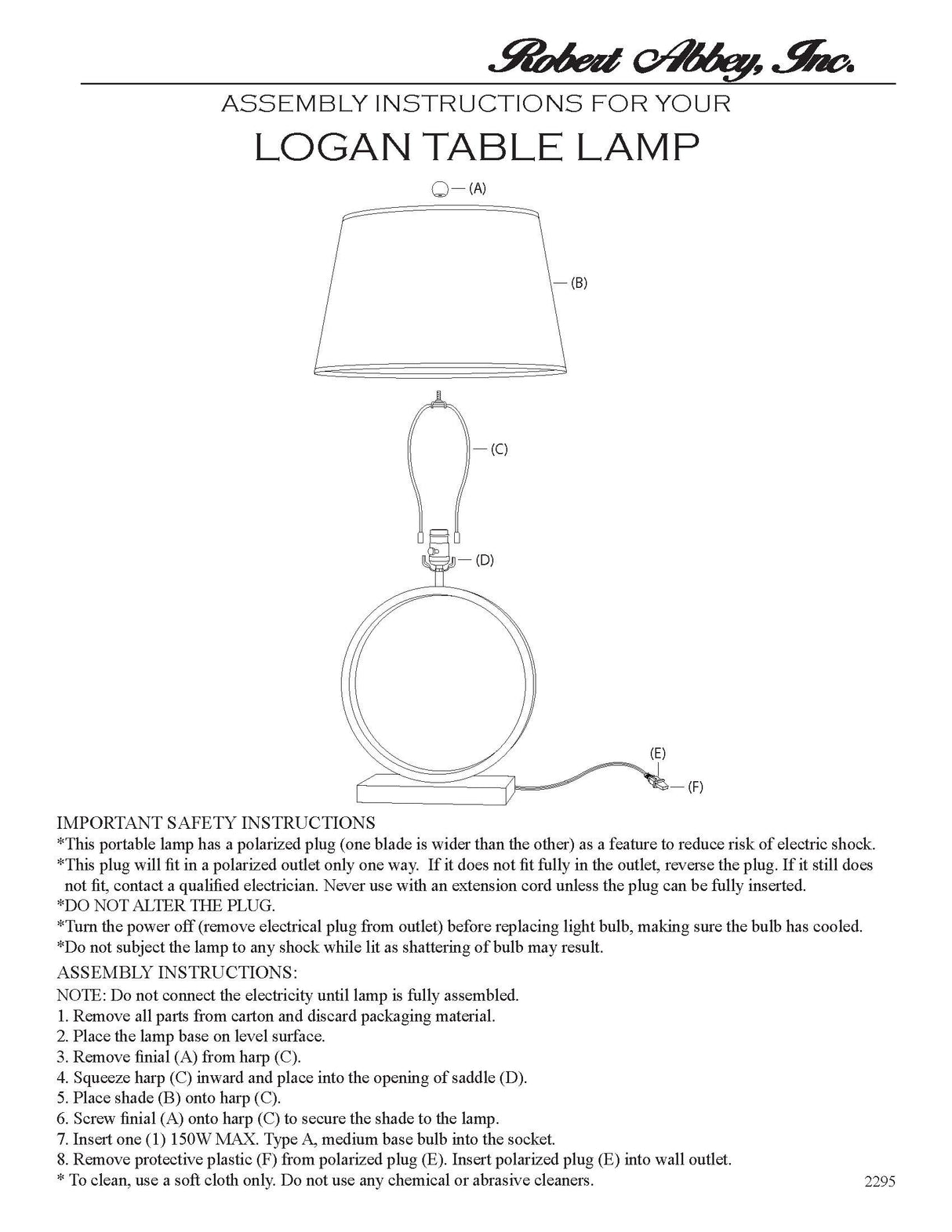 Robert Abbey, Inc.

ASSEMBLY INSTRUCTIONS FOR YOUR

LOGAN TABLE LAMP

(A)

(B)

(C)

(D)

(E)

(F)

IMPORTANT SAFETY INSTRUCTIONS
*This portable lamp has a polarized plug (one blade is wider than the other) as a feature to reduce risk of electric shock.
*This plug will fit in a polarized outlet only one way. If it does not fit fully in the outlet, reverse the plug. If it still does not fit, contact a qualified electrician. Never use with an extension cord unless the plug can be fully inserted.
*DO NOT ALTER THE PLUG.
*Turn the power off (remove electrical plug from outlet) before replacing light bulb, making sure the bulb has cooled.
*Do not subject the lamp to any shock while lit as shattering of bulb may result.

ASSEMBLY INSTRUCTIONS:
NOTE: Do not connect the electricity until lamp is fully assembled.
1. Remove all parts from carton and discard packaging material.
2. Place the lamp base on level surface.
3. Remove finial (A) from harp (C).
4. Squeeze harp (C) inward and place into the opening of saddle (D).
5. Place shade (B) onto harp (C).
6. Screw finial (A) onto harp (C) to secure the shade to the lamp.
7. Insert one (1) 150W MAX. Type A, medium base bulb into the socket.
8. Remove protective plastic (F) from polarized plug (E). Insert polarized plug (E) into wall outlet.
* To clean, use a soft cloth only. Do not use any chemical or abrasive cleaners.

2295